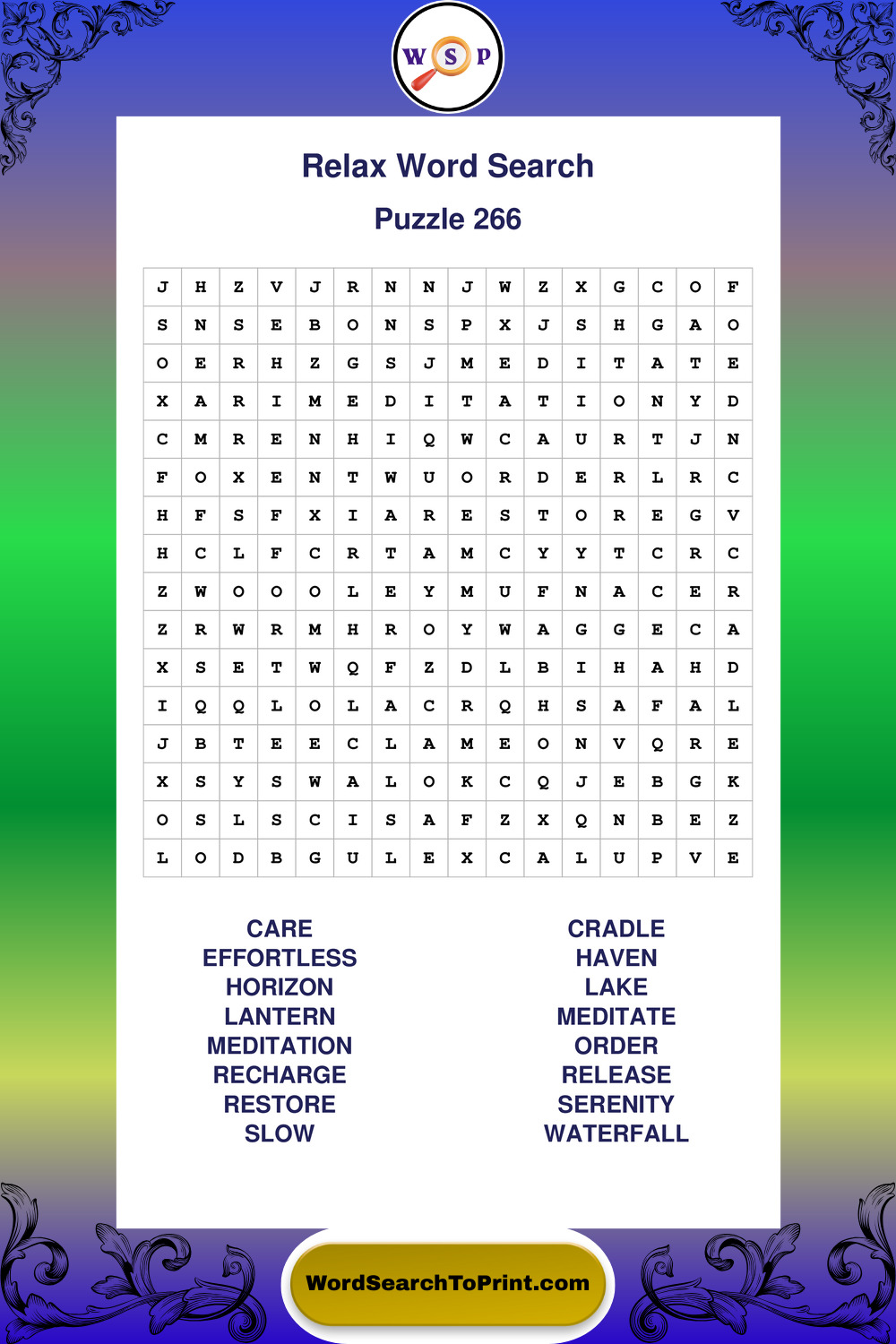 W S P

Relax Word Search

Puzzle 266

| J | H | Z | V | J | R | N | N | J | W | Z | X | G | C | O | F |
|---|---|---|---|---|---|---|---|---|---|---|---|---|---|---|---|
| S | N | S | E | B | O | N | S | P | X | J | S | H | G | A | O |
| O | E | R | H | Z | G | S | J | M | E | D | I | T | A | T | E |
| X | A | R | I | M | E | D | I | T | A | T | I | O | N | Y | D |
| C | M | R | E | N | H | I | Q | W | C | A | U | R | T | J | N |
| F | O | X | E | N | T | W | U | O | R | D | E | R | L | R | C |
| H | F | S | F | X | I | A | R | E | S | T | O | R | E | G | V |
| H | C | L | F | C | R | T | A | M | C | Y | Y | T | C | R | C |
| Z | W | O | O | O | L | E | Y | M | U | F | N | A | C | E | R |
| Z | R | W | R | M | H | R | O | Y | W | A | G | G | E | C | A |
| X | S | E | T | W | Q | F | Z | D | L | B | I | H | A | H | D |
| I | Q | Q | L | O | L | A | C | R | Q | H | S | A | F | A | L |
| J | B | T | E | E | C | L | A | M | E | O | N | V | Q | R | E |
| X | S | Y | S | W | A | L | O | K | C | Q | J | E | B | G | K |
| O | S | L | S | C | I | S | A | F | Z | X | Q | N | B | E | Z |
| L | O | D | B | G | U | L | E | X | C | A | L | U | P | V | E |

CARE
EFFORTLESS
HORIZON
LANTERN
MEDITATION
RECHARGE
RESTORE
SLOW

CRADLE
HAVEN
LAKE
MEDITATE
ORDER
RELEASE
SERENITY
WATERFALL

WordSearchToPrint.com